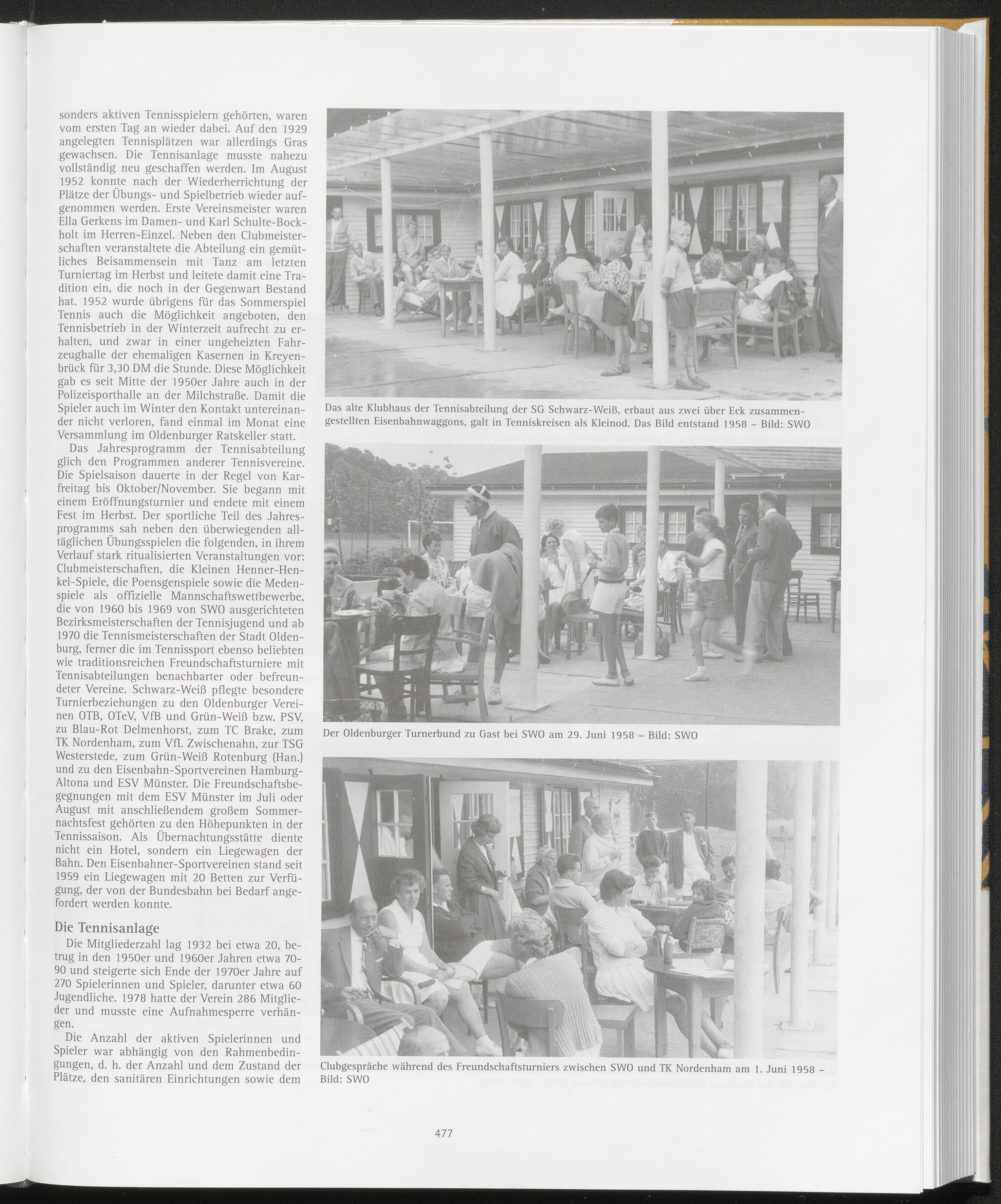 sonders aktiven Tennisspielern gehörten, waren vom ersten Tag an wieder dabei. Auf den 1929 angelegten Tennisplätzen war allerdings Gras gewachsen. Die Tennisanlage musste nahezu vollständig neu geschaffen werden. Im August 1952 konnte nach der Wiederherrichtung der Plätze der Übungs- und Spielbetrieb wieder aufgenommen werden. Erste Vereinsmeister waren Ella Gerkens im Damen- und Karl Schulte-Bockholt im Herren-Einzel. Neben den Clubmeisterschaften veranstaltete die Abteilung ein gemütliches Beisammensein mit Tanz am letzten Turniertag im Herbst und leitete damit eine Tradition ein, die noch in der Gegenwart Bestand hat. 1952 wurde übrigens für das Sommerspiel Tennis auch die Möglichkeit angeboten, den Tennisbetrieb in der Winterzeit aufrecht zu erhalten, und zwar in einer ungeheizten Fahrzeughalle der ehemaligen Kasernen in Kreyenbrück für 3,30 DM die Stunde. Diese Möglichkeit gab es seit Mitte der 1950er Jahre auch in der Polizeisporthalle an der Milchstraße. Damit die Spieler auch im Winter den Kontakt untereinander nicht verloren, fand einmal im Monat eine Versammlung im Oldenburger Ratskeller statt.

Das Jahresprogramm der Tennisabteilung glich den Programmen anderer Tennisvereine. Die Spielsaison dauerte in der Regel von Karfreitag bis Oktober/November. Sie begann mit einem Eröffnungsturnier und endete mit einem Fest im Herbst. Der sportliche Teil des Jahresprogramms sah neben den überwiegenden alltäglichen Übungsspielen die folgenden, in ihrem Verlauf stark ritualisierten Veranstaltungen vor: Clubmeisterschaften, die Kleinen Henner-Henkel-Spiele, die Poensgenspiele sowie die Medenspiele als offizielle Mannschaftswettbewerbe, die von 1960 bis 1969 von SWO ausgerichteten Bezirksmeisterschaften der Tennisjugend und ab 1970 die Tennismeisterschaften der Stadt Oldenburg, ferner die im Tennissport ebenso beliebten wie traditionsreichen Freundschaftsturniere mit Tennisabteilungen benachbarter oder befreundeter Vereine. Schwarz-Weiß pflegte besondere Turnierbeziehungen zu den Oldenburger Vereinen OTB, OTeV, VfB und Grün-Weiß bzw. PSV, zu Blau-Rot Delmenhorst, zum TC Brake, zum TK Nordenham, zum VfL Zwischenahn, zur TSG Westerstede, zum Grün-Weiß Rotenburg (Han.) und zu den Eisenbahn-Sportvereinen Hamburg-Altona und ESV Münster. Die Freundschaftsbegegnungen mit dem ESV Münster im Juli oder August mit anschließendem großem Sommernachtsfest gehörten zu den Höhepunkten in der Tennissaison. Als Übernachtungsstätte diente nicht ein Hotel, sondern ein Liegewagen der Bahn. Den Eisenbahner-Sportvereinen stand seit 1959 ein Liegewagen mit 20 Betten zur Verfügung, der von der Bundesbahn bei Bedarf angefordert werden konnte.

Die Tennisanlage

Die Mitgliederzahl lag 1932 bei etwa 20, betrug in den 1950er und 1960er Jahren etwa 70-90 und steigerte sich Ende der 1970er Jahre auf 270 Spielerinnen und Spieler, darunter etwa 60 Jugendliche. 1978 hatte der Verein 286 Mitglieder und musste eine Aufnahmesperre verhängen.

Die Anzahl der aktiven Spielerinnen und Spieler war abhängig von den Rahmenbedingungen, d. h. der Anzahl und dem Zustand der Plätze, den sanitären Einrichtungen sowie dem

Das alte Klubhaus der Tennisabteilung der SG Schwarz-Weiß, erbaut aus zwei über Eck zusammengestellten Eisenbahnwaggons, galt in Tenniskreisen als Kleinod. Das Bild entstand 1958 – Bild: SWO

Der Oldenburger Turnerbund zu Gast bei SWO am 29. Juni 1958 – Bild: SWO

Clubgespräche während des Freundschaftsturniers zwischen SWO und TK Nordenham am 1. Juni 1958 – Bild: SWO

477